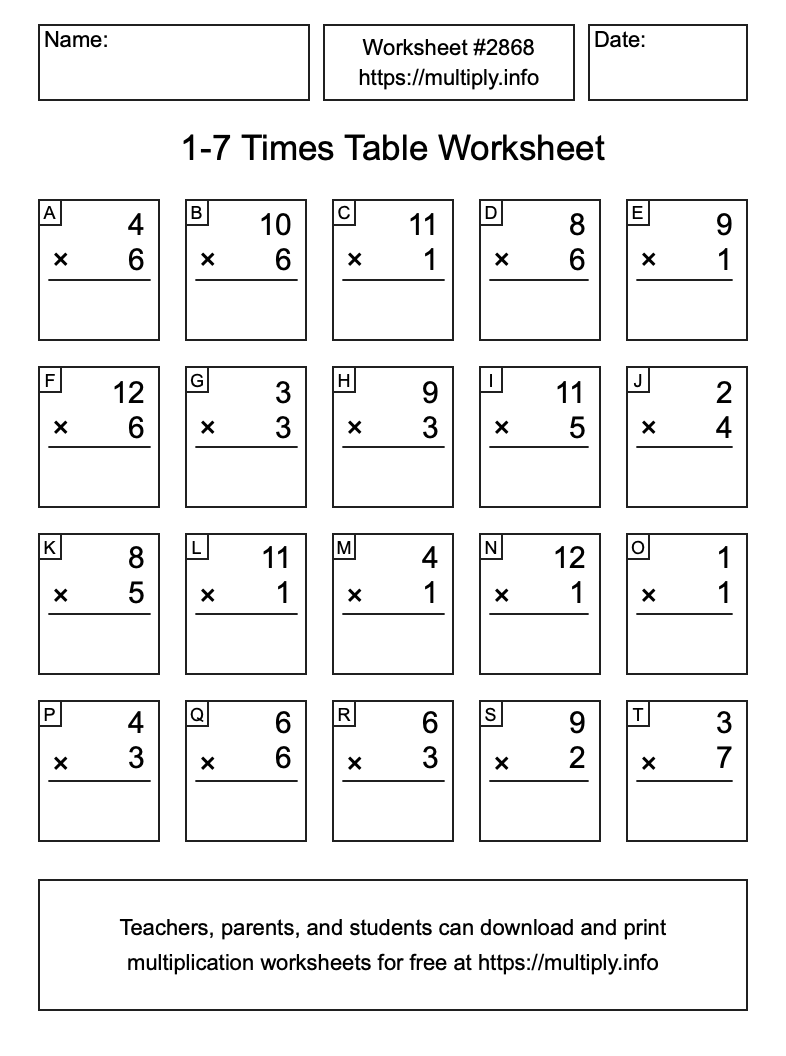 Name:

Worksheet #2868
https://multiply.info

Date:

1-7 Times Table Worksheet

A
4
× 6

B
10
× 6

C
11
× 1

D
8
× 6

E
9
× 1

F
12
× 6

G
3
× 3

H
9
× 3

I
11
× 5

J
2
× 4

K
8
× 5

L
11
× 1

M
4
× 1

N
12
× 1

O
1
× 1

P
4
× 3

Q
6
× 6

R
6
× 3

S
9
× 2

T
3
× 7

Teachers, parents, and students can download and print multiplication worksheets for free at https://multiply.info